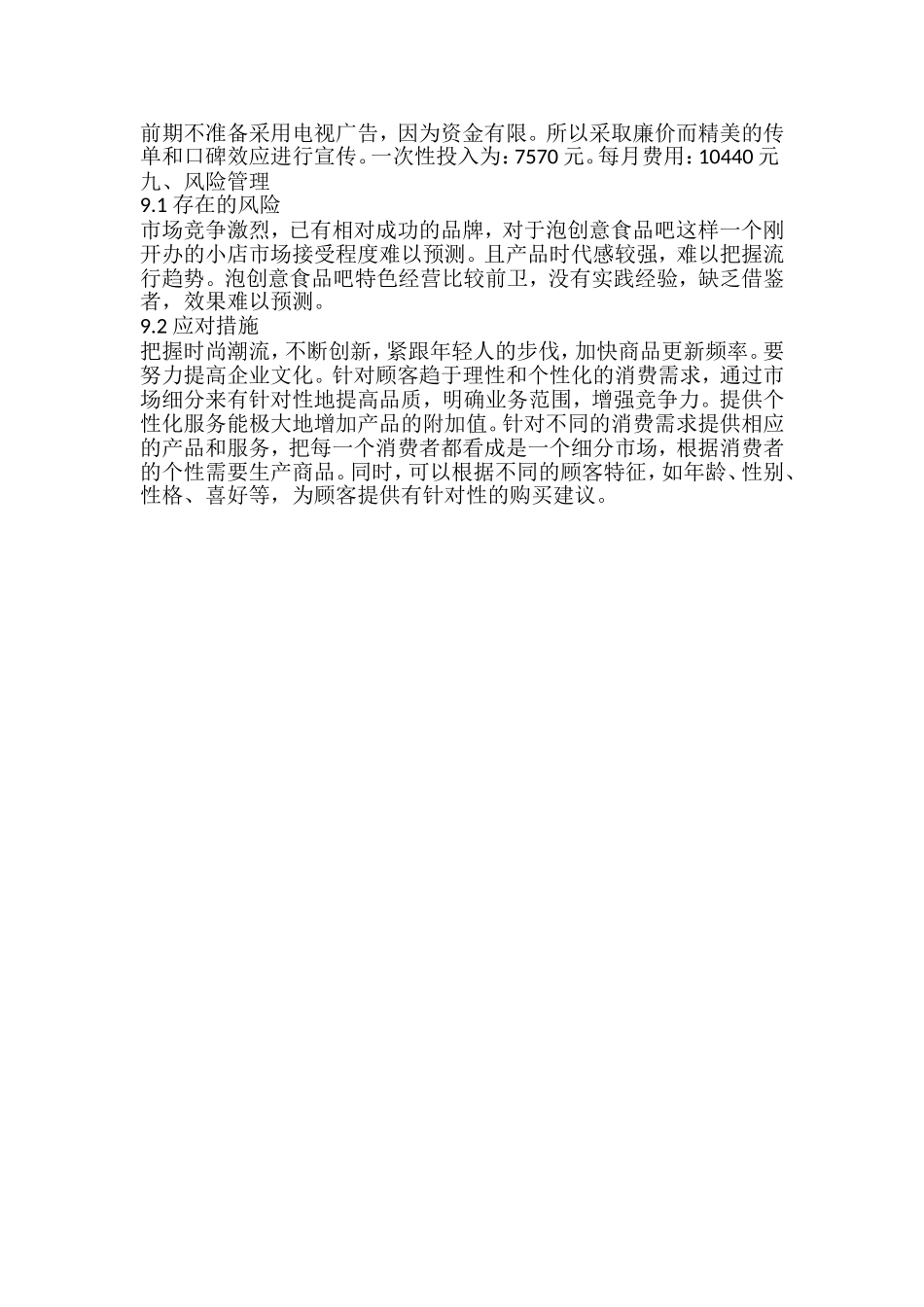 前期不准备采用电视广告，因为资金有限。所以采取廉价而精美的传单和口碑效应进行宣传。一次性投入为：7570 元。每月费用：10440 元
九、风险管理
9.1 存在的风险
市场竞争激烈，已有相对成功的品牌，对于泡创意食品吧这样一个刚开办的小店市场接受程度难以预测。且产品时代感较强，难以把握流行趋势。泡创意食品吧特色经营比较前卫，没有实践经验，缺乏借鉴者，效果难以预测。
9.2 应对措施
把握时尚潮流，不断创新，紧跟年轻人的步伐，加快商品更新频率。要努力提高企业文化。针对顾客趋于理性和个性化的消费需求，通过市场细分来有针对性地提高品质，明确业务范围，增强竞争力。提供个性化服务能极大地增加产品的附加值。针对不同的消费需求提供相应的产品和服务，把每一个消费者都看成是一个细分市场，根据消费者的个性需要生产商品。同时，可以根据不同的顾客特征，如年龄、性别、性格、喜好等，为顾客提供有针对性的购买建议。